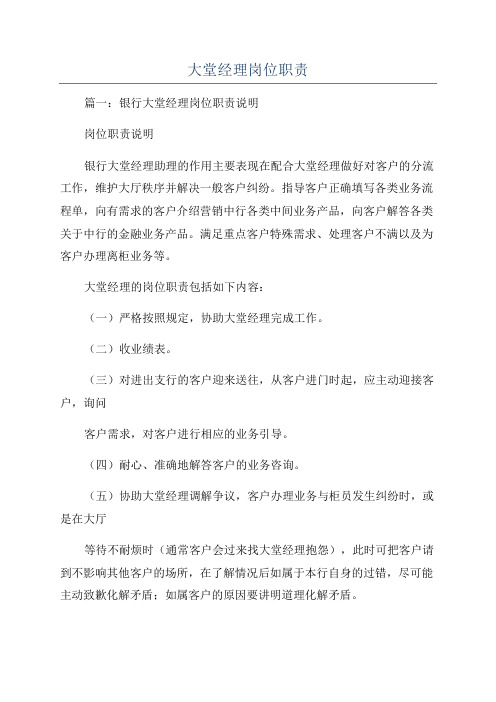 大堂经理岗位职责

篇一：银行大堂经理岗位职责说明

岗位职责说明

银行大堂经理助理的作用主要表现在配合大堂经理做好对客户的分流工作，维护大厅秩序并解决一般客户纠纷。指导客户正确填写各类业务流程单，向有需求的客户介绍营销中行各类中间业务产品，向客户解答各类关于中行的金融业务产品。满足重点客户特殊需求、处理客户不满以及为客户办理离柜业务等。

大堂经理的岗位职责包括如下内容：

（一）严格按照规定，协助大堂经理完成工作。

（二）收业绩表。

（三）对进出支行的客户迎来送往，从客户进门时起，应主动迎接客户，询问

客户需求，对客户进行相应的业务引导。

（四）耐心、准确地解答客户的业务咨询。

（五）协助大堂经理调解争议，客户办理业务与柜员发生纠纷时，或是在大厅

等待不耐烦时（通常客户会过来找大堂经理抱怨），此时可把客户请到不影响其他客户的场所，在了解情况后如属于本行自身的过错，尽可能主动致歉化解矛盾；如属客户的原因要讲明道理化解矛盾。